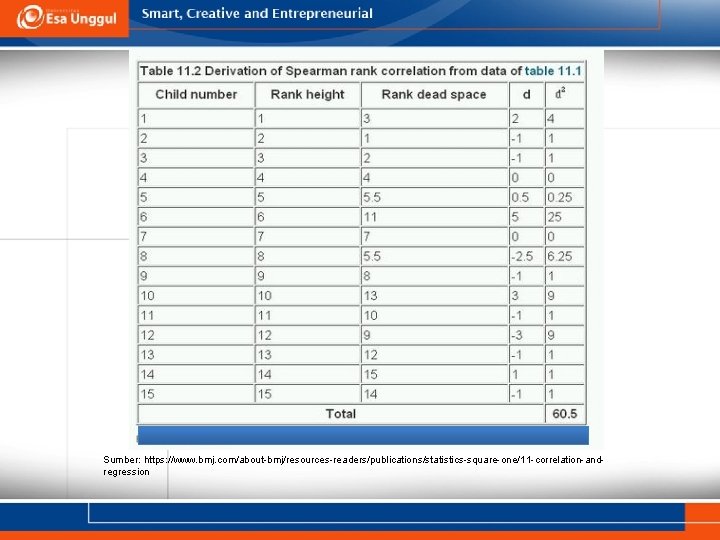 Esa Unggul

Smart, Creative and Entrepreneurial

Table 11.2 Derivation of Spearman rank correlation from data of table 11.1

| Child number | Rank height | Rank dead space | d | $d^2$ |
|---|---|---|---|---|
| 1 | 1 | 3 | 2 | 4 |
| 2 | 2 | 1 | -1 | 1 |
| 3 | 3 | 2 | -1 | 1 |
| 4 | 4 | 4 | 0 | 0 |
| 5 | 5 | 5.5 | 0.5 | 0.25 |
| 6 | 6 | 11 | 5 | 25 |
| 7 | 7 | 7 | 0 | 0 |
| 8 | 8 | 5.5 | -2.5 | 6.25 |
| 9 | 9 | 8 | -1 | 1 |
| 10 | 10 | 13 | 3 | 9 |
| 11 | 11 | 10 | -1 | 1 |
| 12 | 12 | 9 | -3 | 9 |
| 13 | 13 | 12 | -1 | 1 |
| 14 | 14 | 15 | 1 | 1 |
| 15 | 15 | 14 | -1 | 1 |
| Total | | | | 60.5 |

Sumber: https://www.bmj.com/about-bmj/resources-readers/publications/statistics-square-one/11-correlation-and-regression